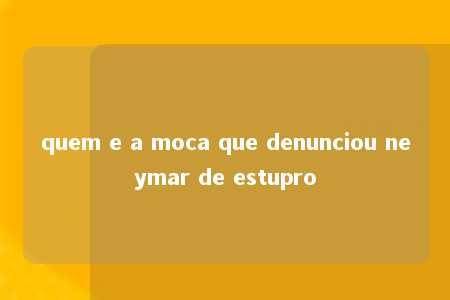 quem e a moca que denunciou neymar de estupro